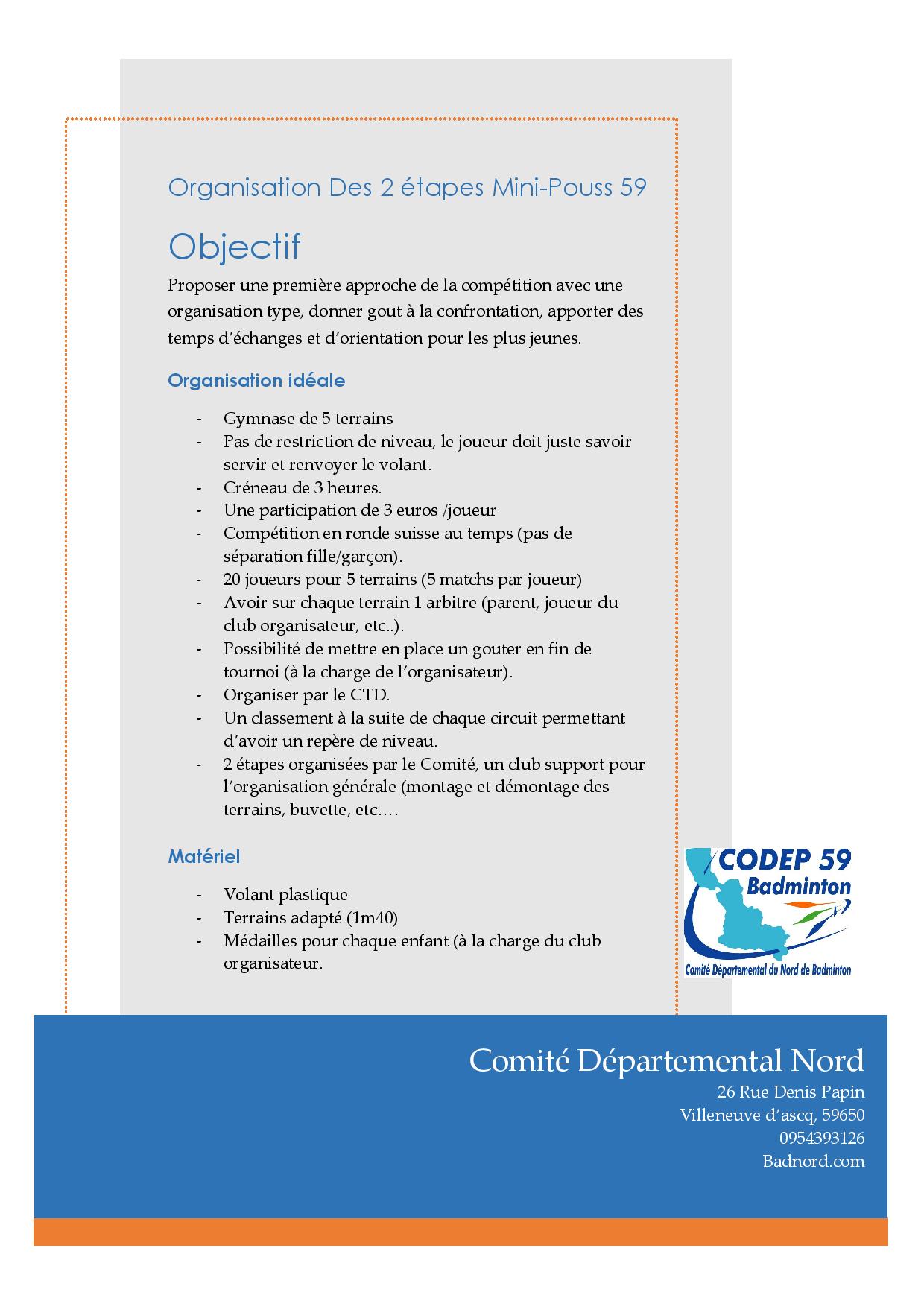 Organisation Des 2 étapes Mini-Pouss 59

Objectif

Proposer une première approche de la compétition avec une organisation type, donner gout à la confrontation, apporter des temps d'échanges et d'orientation pour les plus jeunes.

Organisation idéale

- Gymnase de 5 terrains
- Pas de restriction de niveau, le joueur doit juste savoir servir et renvoyer le volant.
- Créneau de 3 heures.
- Une participation de 3 euros /joueur
- Compétition en ronde suisse au temps (pas de séparation fille/garçon).
- 20 joueurs pour 5 terrains (5 matchs par joueur)
- Avoir sur chaque terrain 1 arbitre (parent, joueur du club organisateur, etc..).
- Possibilité de mettre en place un gouter en fin de tournoi (à la charge de l'organisateur).
- Organiser par le CTD.
- Un classement à la suite de chaque circuit permettant d'avoir un repère de niveau.
- 2 étapes organisées par le Comité, un club support pour l'organisation générale (montage et démontage des terrains, buvette, etc….

Matériel

- Volant plastique
- Terrains adapté (1m40)
- Médailles pour chaque enfant (à la charge du club organisateur.

CODEP 59
Badminton
Comité Départemental du Nord de Badminton

Comité Départemental Nord
26 Rue Denis Papin
Villeneuve d'ascq, 59650
0954393126
Badnord.com